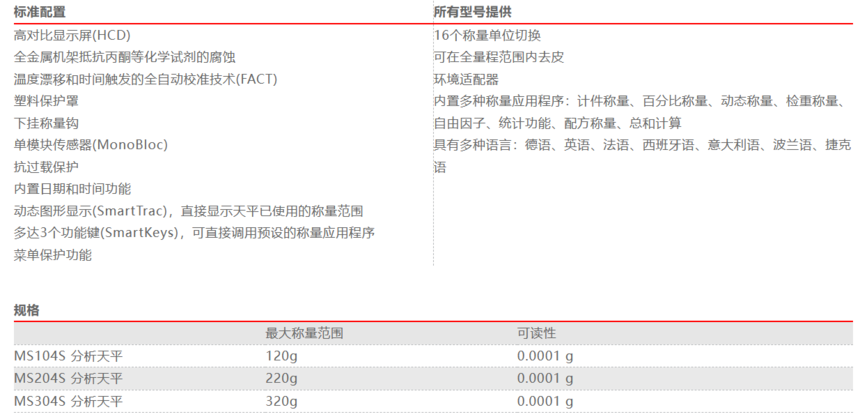 标准配置

高对比显示屏(HCD)
全金属机架抵抗丙酮等化学试剂的腐蚀
温度漂移和时间触发的全自动校准技术(FACT)
塑料保护罩
下挂称量钩
单模块传感器(MonoBloc)
抗过载保护
内置日期和时间功能
动态图形显示(SmartTrac)，直接显示天平已使用的称量范围
多达3个功能键(SmartKeys)，可直接调用预设的称量应用程序
菜单保护功能

所有型号提供

16个称量单位切换
可在全量程范围内去皮
环境适配器
内置多种称量应用程序：计件称量、百分比称量、动态称量、检重称量、自由因子、统计功能、配方称量、总和计算
具有多种语言：德语、英语、法语、西班牙语、意大利语、波兰语、捷克语

规格

|  | 最大称量范围 | 可读性 |
|---|---|---|
| MS104S 分析天平 | 120g | 0.0001 g |
| MS204S 分析天平 | 220g | 0.0001 g |
| MS304S 分析天平 | 320g | 0.0001 g |